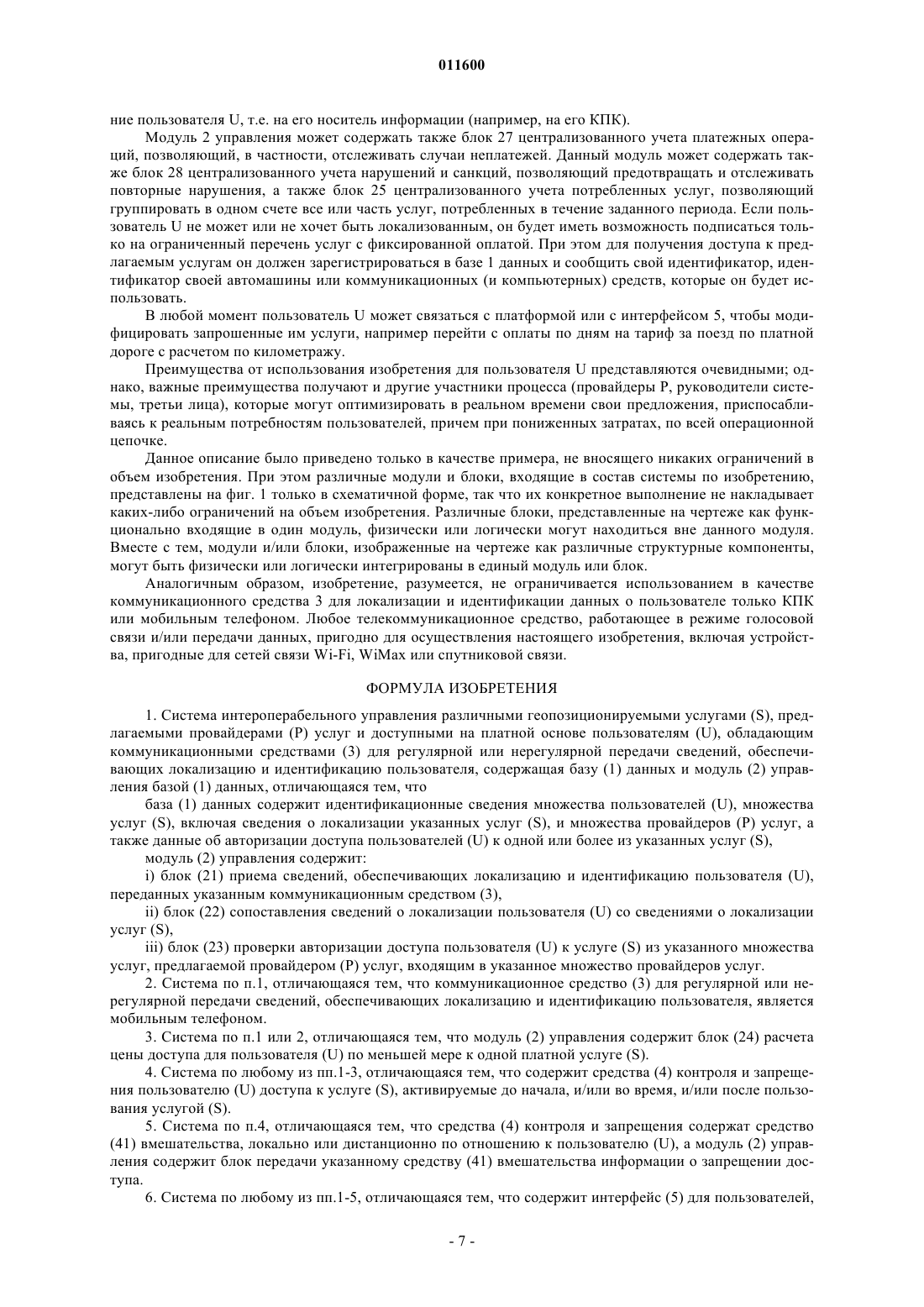 011600

ние пользователя U, т.е. на его носитель информации (например, на его КПК).

Модуль 2 управления может содержать также блок 27 централизованного учета платежных операций, позволяющий, в частности, отслеживать случаи неплатежей. Данный модуль может содержать также блок 28 централизованного учета нарушений и санкций, позволяющий предотвращать и отслеживать повторные нарушения, а также блок 25 централизованного учета потребленных услуг, позволяющий группировать в одном счете все или часть услуг, потребленных в течение заданного периода. Если пользователь U не может или не хочет быть локализованным, он будет иметь возможность подписаться только на ограниченный перечень услуг с фиксированной оплатой. При этом для получения доступа к предлагаемым услугам он должен зарегистрироваться в базе 1 данных и сообщить свой идентификатор, идентификатор своей автомашины или коммуникационных (и компьютерных) средств, которые он будет использовать.

В любой момент пользователь U может связаться с платформой или с интерфейсом 5, чтобы модифицировать запрошенные им услуги, например перейти с оплаты по дням на тариф за поезд по платной дороге с расчетом по километражу.

Преимущества от использования изобретения для пользователя U представляются очевидными; однако, важные преимущества получают и другие участники процесса (провайдеры P, руководители системы, третьи лица), которые могут оптимизировать в реальном времени свои предложения, приспосабливаясь к реальным потребностям пользователей, причем при пониженных затратах, по всей операционной цепочке.

Данное описание было приведено только в качестве примера, не вносящего никаких ограничений в объем изобретения. При этом различные модули и блоки, входящие в состав системы по изобретению, представлены на фиг. 1 только в схематичной форме, так что их конкретное выполнение не накладывает каких-либо ограничений на объем изобретения. Различные блоки, представленные на чертеже как функционально входящие в один модуль, физически или логически могут находиться вне данного модуля. Вместе с тем, модули и/или блоки, изображенные на чертеже как различные структурные компоненты, могут быть физически или логически интегрированы в единый модуль или блок.

Аналогичным образом, изобретение, разумеется, не ограничивается использованием в качестве коммуникационного средства 3 для локализации и идентификации данных о пользователе только КПК или мобильным телефоном. Любое телекоммуникационное средство, работающее в режиме голосовой связи и/или передачи данных, пригодно для осуществления настоящего изобретения, включая устройства, пригодные для сетей связи Wi-Fi, WiMax или спутниковой связи.

ФОРМУЛА ИЗОБРЕТЕНИЯ

1. Система интероперабельного управления различными геопозиционируемыми услугами (S), предлагаемыми провайдерами (P) услуг и доступными на платной основе пользователям (U), обладающим коммуникационными средствами (3) для регулярной или нерегулярной передачи сведений, обеспечивающих локализацию и идентификацию пользователя, содержащая базу (1) данных и модуль (2) управления базой (1) данных, отличающаяся тем, что

база (1) данных содержит идентификационные сведения множества пользователей (U), множества услуг (S), включая сведения о локализации указанных услуг (S), и множества провайдеров (P) услуг, а также данные об авторизации доступа пользователей (U) к одной или более из указанных услуг (S),

модуль (2) управления содержит:

i) блок (21) приема сведений, обеспечивающих локализацию и идентификацию пользователя (U), переданных указанным коммуникационным средством (3),

ii) блок (22) сопоставления сведений о локализации пользователя (U) со сведениями о локализации услуг (S),

iii) блок (23) проверки авторизации доступа пользователя (U) к услуге (S) из указанного множества услуг, предлагаемой провайдером (P) услуг, входящим в указанное множество провайдеров услуг.

2. Система по п.1, отличающаяся тем, что коммуникационное средство (3) для регулярной или нерегулярной передачи сведений, обеспечивающих локализацию и идентификацию пользователя, является мобильным телефоном.

3. Система по п.1 или 2, отличающаяся тем, что модуль (2) управления содержит блок (24) расчета цены доступа для пользователя (U) по меньшей мере к одной платной услуге (S).

4. Система по любому из пп.1-3, отличающаяся тем, что содержит средства (4) контроля и запрещения пользователю (U) доступа к услуге (S), активируемые до начала, и/или во время, и/или после пользования услугой (S).

5. Система по п.4, отличающаяся тем, что средства (4) контроля и запрещения содержат средство (41) вмешательства, локально или дистанционно по отношению к пользователю (U), а модуль (2) управления содержит блок передачи указанному средству (41) вмешательства информации о запрещении доступа.

6. Система по любому из пп.1-5, отличающаяся тем, что содержит интерфейс (5) для пользователей,

- 7 -